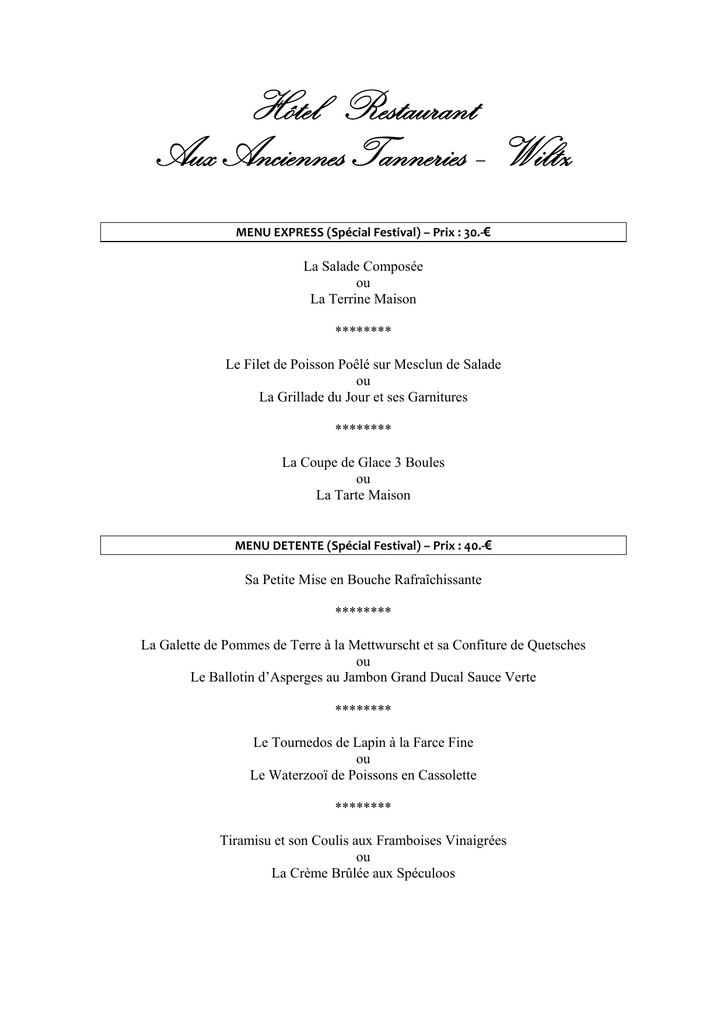 Hôtel Restaurant
Aux Anciennes Tanneries – Wiltz

MENU EXPRESS (Spécial Festival) – Prix : 30.-€

La Salade Composée
ou
La Terrine Maison

********

Le Filet de Poisson Poêlé sur Mesclun de Salade
ou
La Grillade du Jour et ses Garnitures

********

La Coupe de Glace 3 Boules
ou
La Tarte Maison

MENU DETENTE (Spécial Festival) – Prix : 40.-€

Sa Petite Mise en Bouche Rafraîchissante

********

La Galette de Pommes de Terre à la Mettwurscht et sa Confiture de Quetsches
ou
Le Ballotin d'Asperges au Jambon Grand Ducal Sauce Verte

********

Le Tournedos de Lapin à la Farce Fine
ou
Le Waterzooï de Poissons en Cassolette

********

Tiramisu et son Coulis aux Framboises Vinaigrées
ou
La Crème Brûlée aux Spéculoos